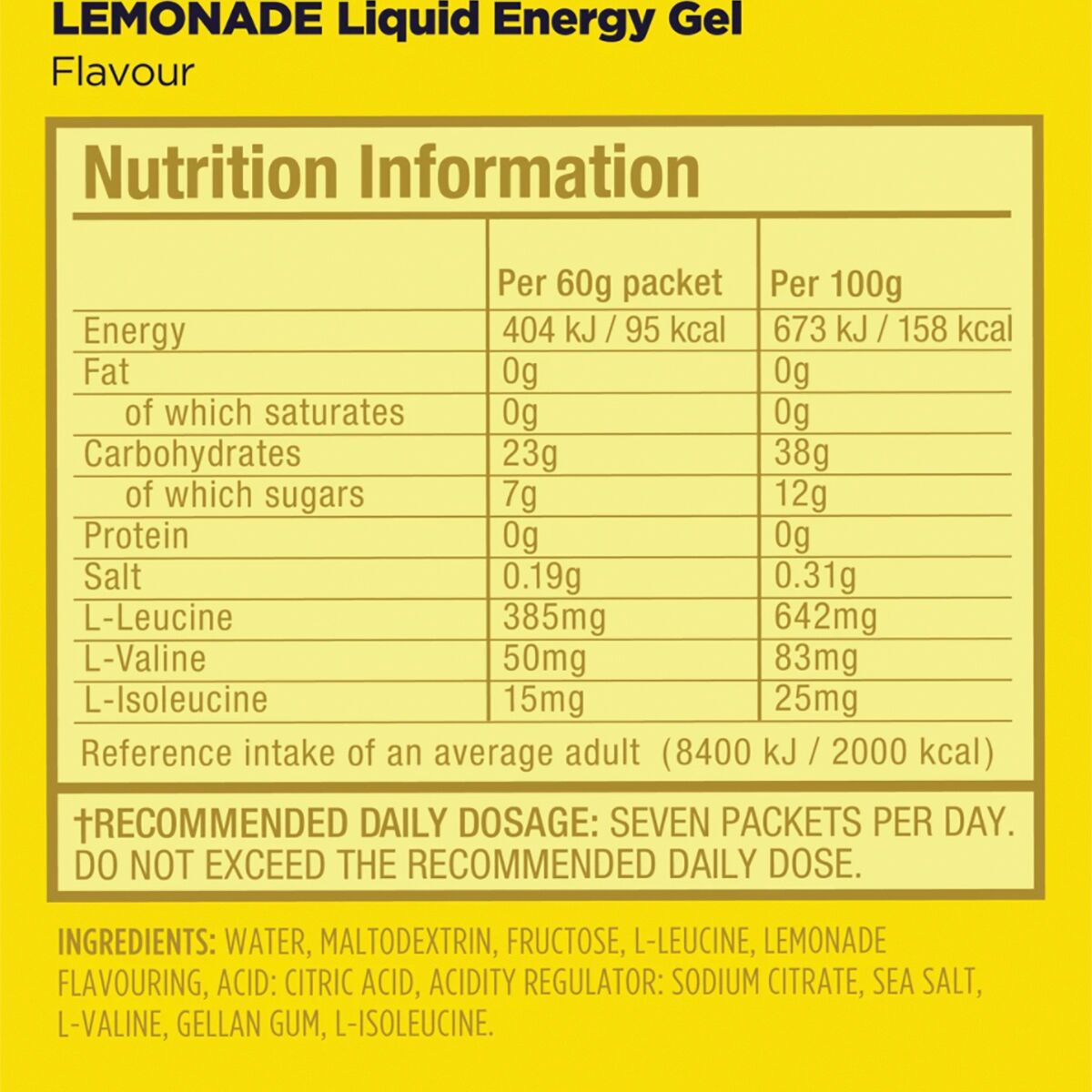 LEMONADE Liquid Energy Gel
Flavour

Nutrition Information

| | Per 60g packet | Per 100g |
|---|---|---|
| Energy | 404 kJ / 95 kcal | 673 kJ / 158 kcal |
| Fat | 0g | 0g |
| of which saturates | 0g | 0g |
| Carbohydrates | 23g | 38g |
| of which sugars | 7g | 12g |
| Protein | 0g | 0g |
| Salt | 0.19g | 0.31g |
| L-Leucine | 385mg | 642mg |
| L-Valine | 50mg | 83mg |
| L-Isoleucine | 15mg | 25mg |

Reference intake of an average adult (8400 kJ / 2000 kcal)

†RECOMMENDED DAILY DOSAGE: SEVEN PACKETS PER DAY. DO NOT EXCEED THE RECOMMENDED DAILY DOSE.

INGREDIENTS: WATER, MALTODEXTRIN, FRUCTOSE, L-LEUCINE, LEMONADE FLAVOURING, ACID: CITRIC ACID, ACIDITY REGULATOR: SODIUM CITRATE, SEA SALT, L-VALINE, GELLAN GUM, L-ISOLEUCINE.